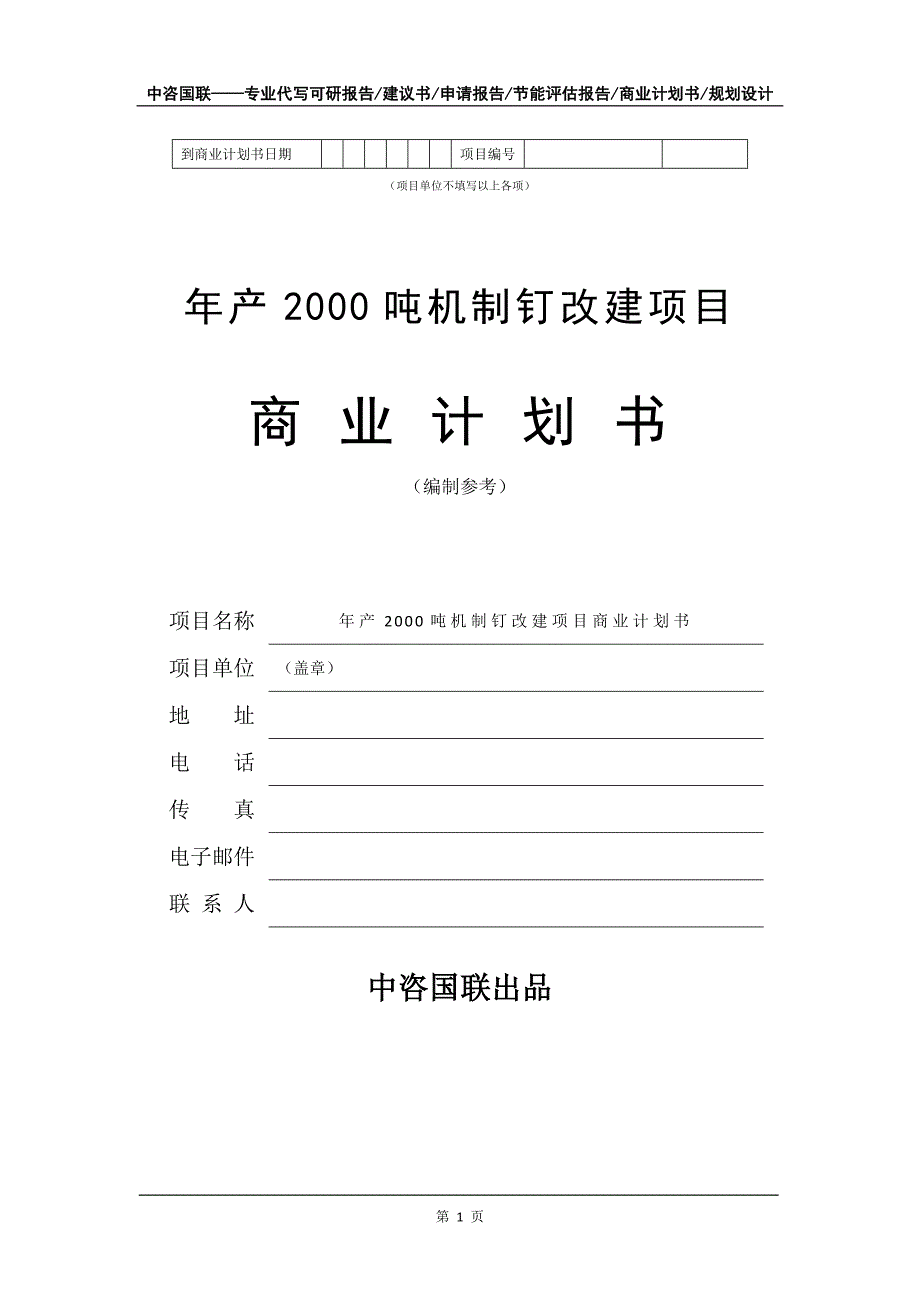 中咨国联——专业代写可研报告/建议书/申请报告/节能评估报告/商业计划书/规划设计

| 到商业计划书日期 | | | | | | | 项目编号 | | |
|---|---|---|---|---|---|---|---|---|---|

（项目单位不填写以上各项）

年产 2000 吨机制钉改建项目

商 业 计 划 书

（编制参考）

项目名称　年产 2000 吨机制钉改建项目商业计划书

项目单位　（盖章）

地　　址

电　　话

传　　真

电子邮件

联 系 人

中咨国联出品

第 1 页